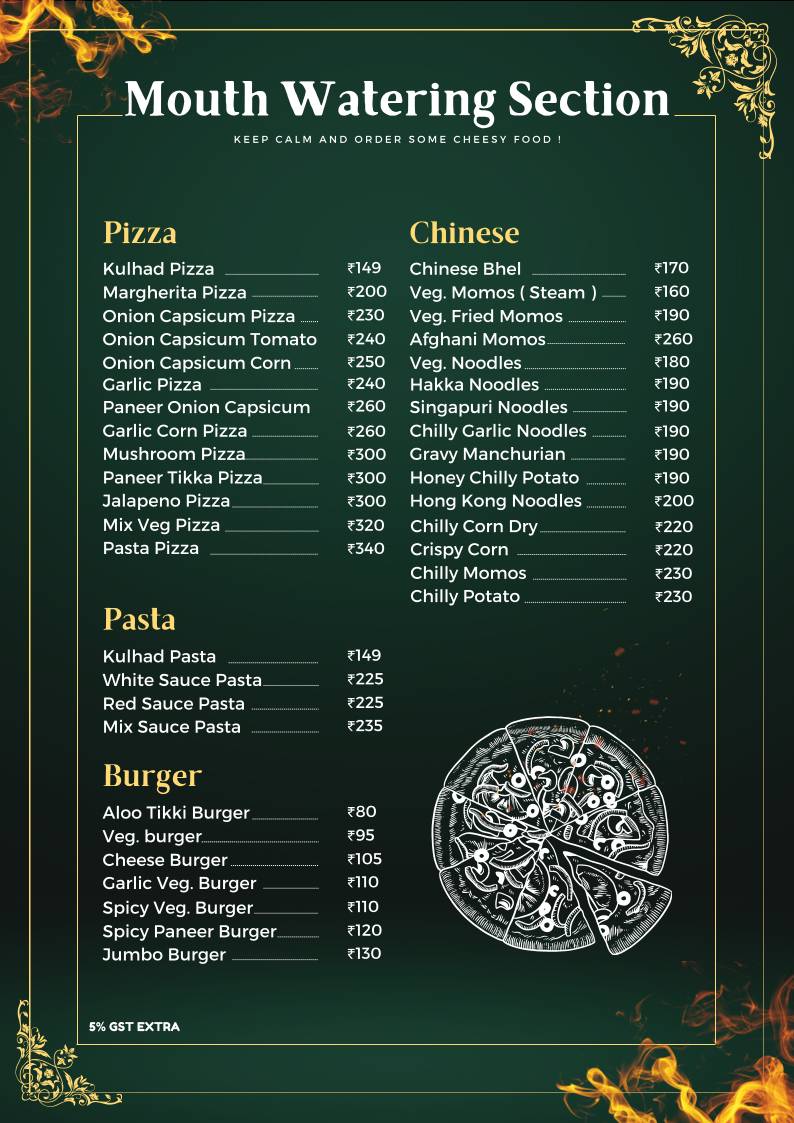 Mouth Watering Section

KEEP CALM AND ORDER SOME CHEESY FOOD !

Pizza

Kulhad Pizza ₹149
Margherita Pizza ₹200
Onion Capsicum Pizza ₹230
Onion Capsicum Tomato ₹240
Onion Capsicum Corn ₹250
Garlic Pizza ₹240
Paneer Onion Capsicum ₹260
Garlic Corn Pizza ₹260
Mushroom Pizza ₹300
Paneer Tikka Pizza ₹300
Jalapeno Pizza ₹300
Mix Veg Pizza ₹320
Pasta Pizza ₹340

Pasta

Kulhad Pasta ₹149
White Sauce Pasta ₹225
Red Sauce Pasta ₹225
Mix Sauce Pasta ₹235

Burger

Aloo Tikki Burger ₹80
Veg. burger ₹95
Cheese Burger ₹105
Garlic Veg. Burger ₹110
Spicy Veg. Burger ₹110
Spicy Paneer Burger ₹120
Jumbo Burger ₹130

Chinese

Chinese Bhel ₹170
Veg. Momos ( Steam ) ₹160
Veg. Fried Momos ₹190
Afghani Momos ₹260
Veg. Noodles ₹180
Hakka Noodles ₹190
Singapuri Noodles ₹190
Chilly Garlic Noodles ₹190
Gravy Manchurian ₹190
Honey Chilly Potato ₹190
Hong Kong Noodles ₹200
Chilly Corn Dry ₹220
Crispy Corn ₹220
Chilly Momos ₹230
Chilly Potato ₹230

5% GST EXTRA